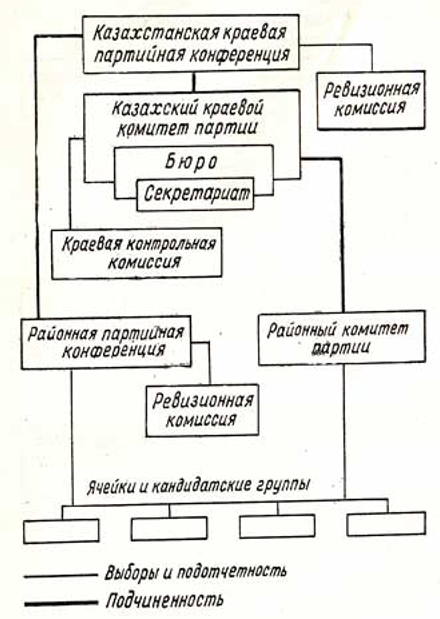 Казахстанская краевая партийная конференция

Ревизионная комиссия

Казахский краевой комитет партии

Бюро

Секретариат

Краевая контрольная комиссия

Районная партийная конференция

Районный комитет партии

Ревизионная комиссия

Ячейки и кандидатские группы

Выборы и подотчетность

Подчиненность